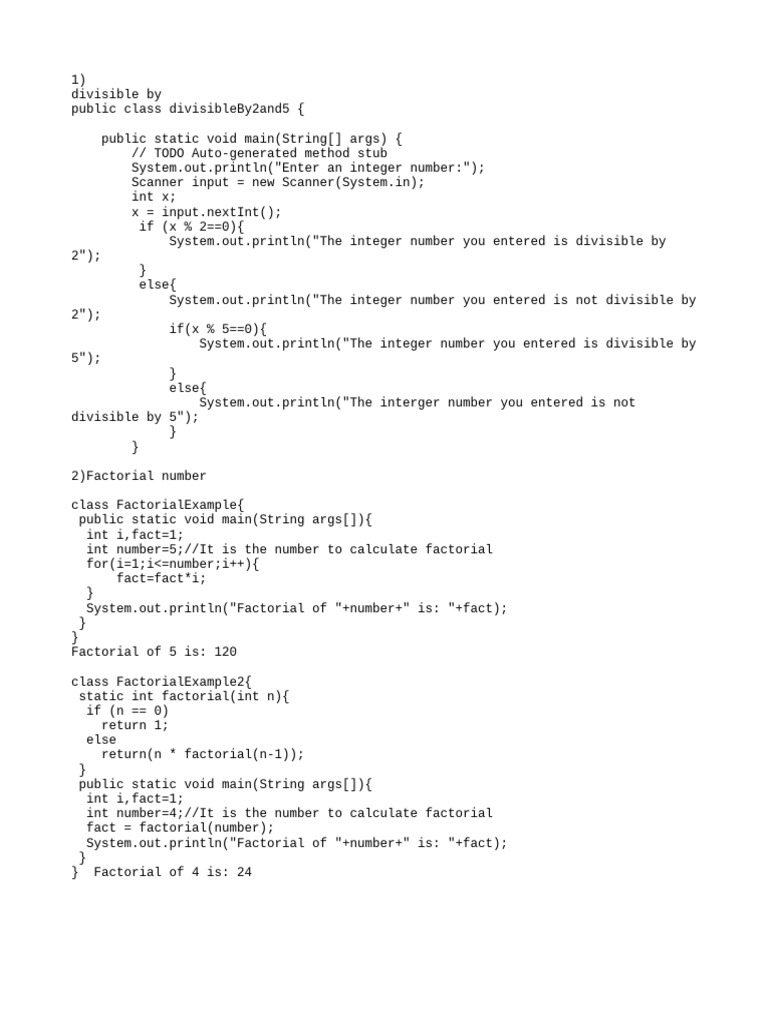 1)
divisible by
public class divisibleBy2and5 {

    public static void main(String[] args) {
        // TODO Auto-generated method stub
        System.out.println("Enter an integer number:");
        Scanner input = new Scanner(System.in);
        int x;
        x = input.nextInt();
         if (x % 2==0){
             System.out.println("The integer number you entered is divisible by 2");
         }
         else{
             System.out.println("The integer number you entered is not divisible by 2");
             if(x % 5==0){
                 System.out.println("The integer number you entered is divisible by 5");
             }
             else{
                 System.out.println("The interger number you entered is not divisible by 5");
             }
        }

2)Factorial number

class FactorialExample{
 public static void main(String args[]){
  int i,fact=1;
  int number=5;//It is the number to calculate factorial
  for(i=1;i<=number;i++){
      fact=fact*i;
  }
  System.out.println("Factorial of "+number+" is: "+fact);
 }
}
Factorial of 5 is: 120

class FactorialExample2{
 static int factorial(int n){
  if (n == 0)
    return 1;
  else
    return(n * factorial(n-1));
 }
 public static void main(String args[]){
  int i,fact=1;
  int number=4;//It is the number to calculate factorial
  fact = factorial(number);
  System.out.println("Factorial of "+number+" is: "+fact);
 }
}  Factorial of 4 is: 24